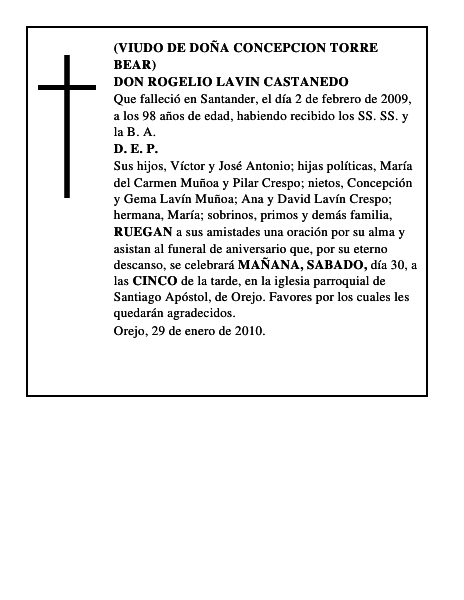 (VIUDO DE DOÑA CONCEPCION TORRE BEAR)
DON ROGELIO LAVIN CASTANEDO
Que falleció en Santander, el día 2 de febrero de 2009, a los 98 años de edad, habiendo recibido los SS. SS. y la B. A.
D. E. P.
Sus hijos, Víctor y José Antonio; hijas políticas, María del Carmen Muñoa y Pilar Crespo; nietos, Concepción y Gema Lavín Muñoa; Ana y David Lavín Crespo; hermana, María; sobrinos, primos y demás familia, RUEGAN a sus amistades una oración por su alma y asistan al funeral de aniversario que, por su eterno descanso, se celebrará MAÑANA, SABADO, día 30, a las CINCO de la tarde, en la iglesia parroquial de Santiago Apóstol, de Orejo. Favores por los cuales les quedarán agradecidos.
Orejo, 29 de enero de 2010.